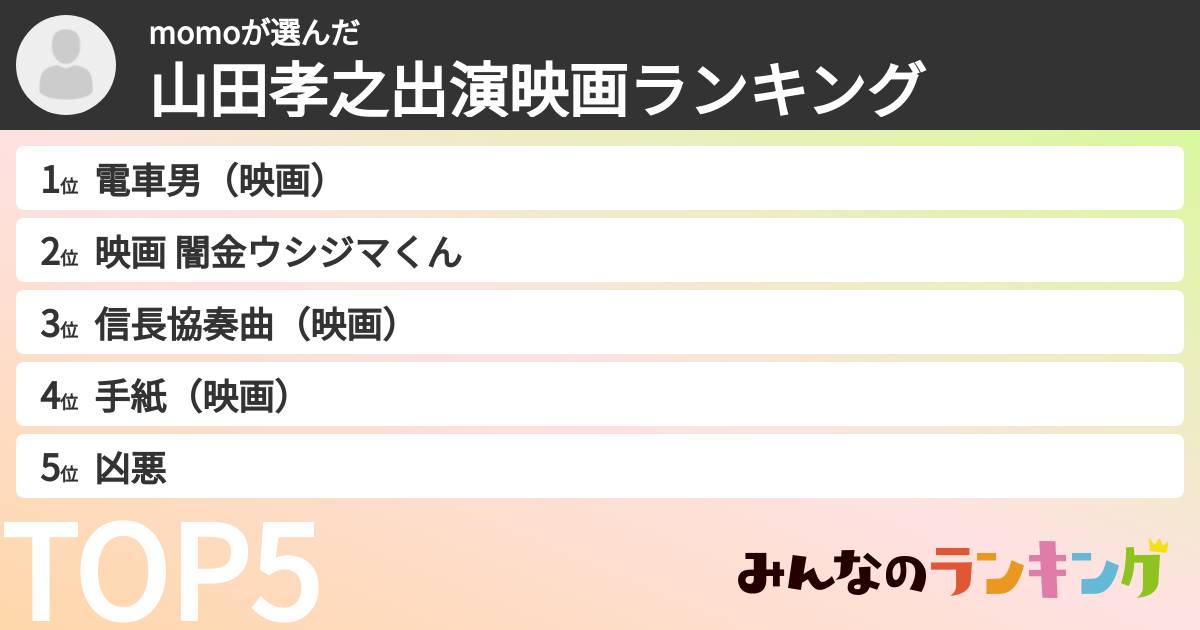 momoが選んだ
山田孝之出演映画ランキング

1位 電車男（映画）
2位 映画 闇金ウシジマくん
3位 信長協奏曲（映画）
4位 手紙（映画）
5位 凶悪

TOP5

みんなのランキング